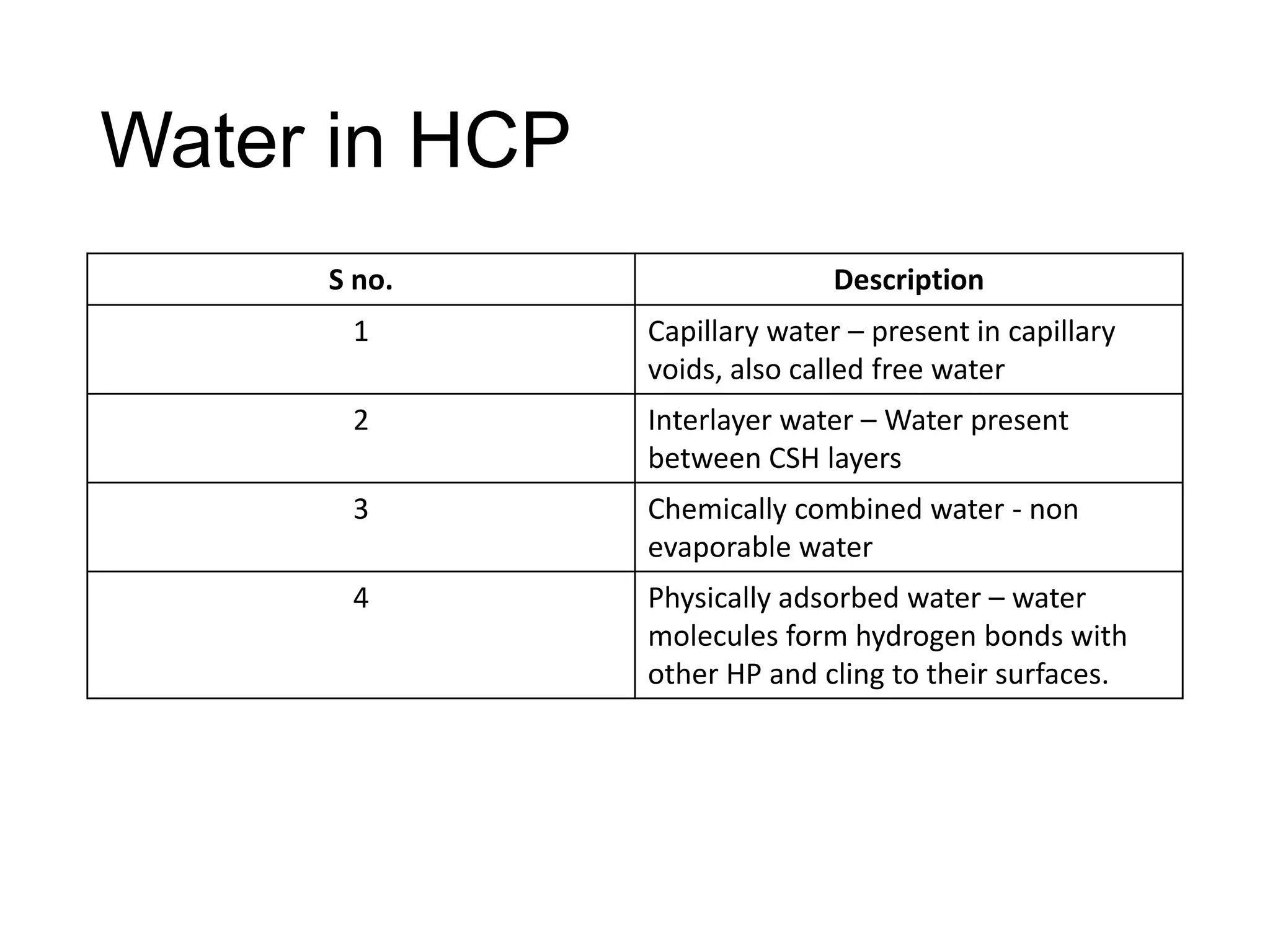 Water in HCP

| S no. | Description |
|---|---|
| 1 | Capillary water – present in capillary voids, also called free water |
| 2 | Interlayer water – Water present between CSH layers |
| 3 | Chemically combined water - non evaporable water |
| 4 | Physically adsorbed water – water molecules form hydrogen bonds with other HP and cling to their surfaces. |